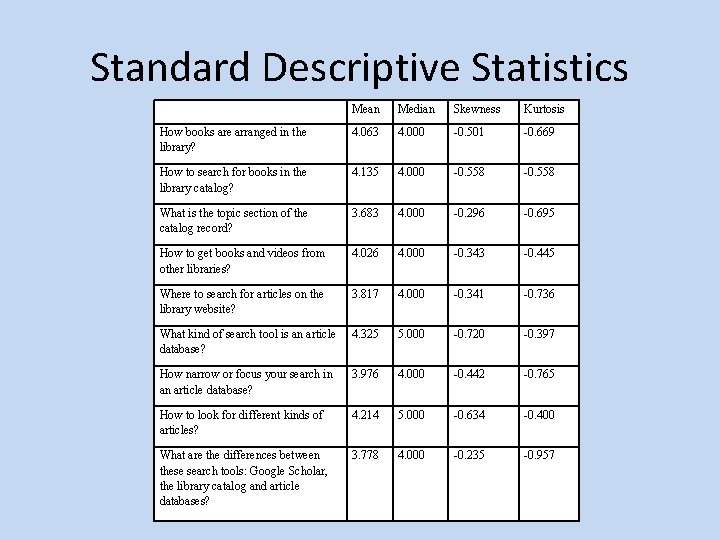 Standard Descriptive Statistics

| | Mean | Median | Skewness | Kurtosis |
|---|---|---|---|---|
| How books are arranged in the library? | 4.063 | 4.000 | -0.501 | -0.669 |
| How to search for books in the library catalog? | 4.135 | 4.000 | -0.558 | -0.558 |
| What is the topic section of the catalog record? | 3.683 | 4.000 | -0.296 | -0.695 |
| How to get books and videos from other libraries? | 4.026 | 4.000 | -0.343 | -0.445 |
| Where to search for articles on the library website? | 3.817 | 4.000 | -0.341 | -0.736 |
| What kind of search tool is an article database? | 4.325 | 5.000 | -0.720 | -0.397 |
| How narrow or focus your search in an article database? | 3.976 | 4.000 | -0.442 | -0.765 |
| How to look for different kinds of articles? | 4.214 | 5.000 | -0.634 | -0.400 |
| What are the differences between these search tools: Google Scholar, the library catalog and article databases? | 3.778 | 4.000 | -0.235 | -0.957 |